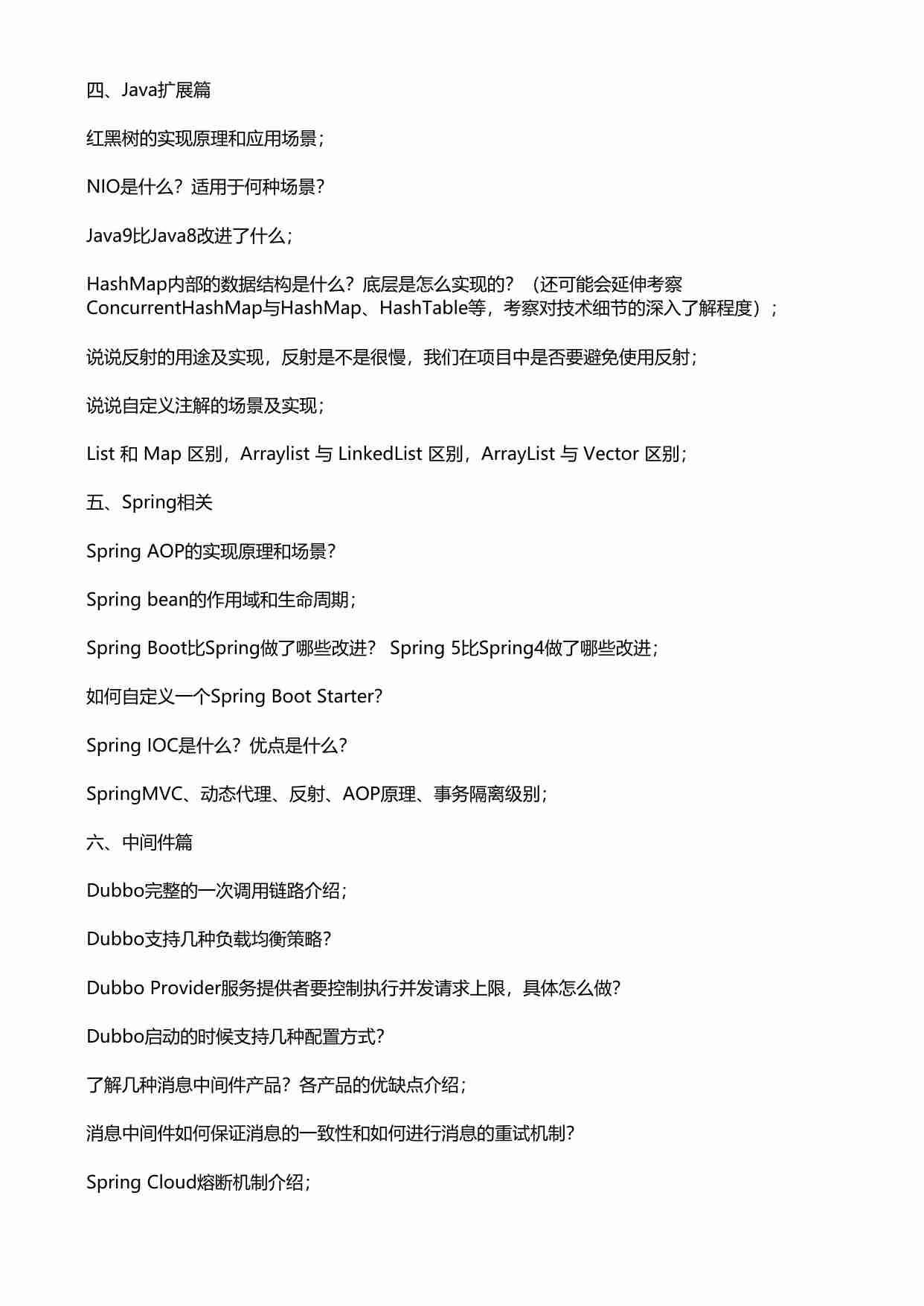 四、Java扩展篇

红黑树的实现原理和应用场景；

NIO是什么？适用于何种场景？

Java9比Java8改进了什么；

HashMap内部的数据结构是什么？底层是怎么实现的？（还可能会延伸考察ConcurrentHashMap与HashMap、HashTable等，考察对技术细节的深入了解程度）；

说说反射的用途及实现，反射是不是很慢，我们在项目中是否要避免使用反射；

说说自定义注解的场景及实现；

List 和 Map 区别，Arraylist 与 LinkedList 区别，ArrayList 与 Vector 区别；

五、Spring相关

Spring AOP的实现原理和场景？

Spring bean的作用域和生命周期；

Spring Boot比Spring做了哪些改进？ Spring 5比Spring4做了哪些改进；

如何自定义一个Spring Boot Starter?

Spring IOC是什么？优点是什么？

SpringMVC、动态代理、反射、AOP原理、事务隔离级别；

六、中间件篇

Dubbo完整的一次调用链路介绍；

Dubbo支持几种负载均衡策略？

Dubbo Provider服务提供者要控制执行并发请求上限，具体怎么做？

Dubbo启动的时候支持几种配置方式？

了解几种消息中间件产品？各产品的优缺点介绍；

消息中间件如何保证消息的一致性和如何进行消息的重试机制？

Spring Cloud熔断机制介绍；